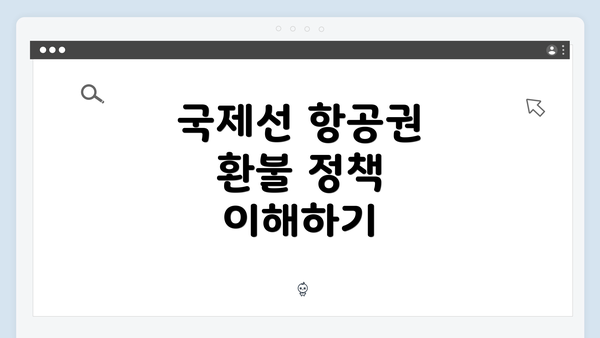 국제선 항공권 환불 정책 이해하기